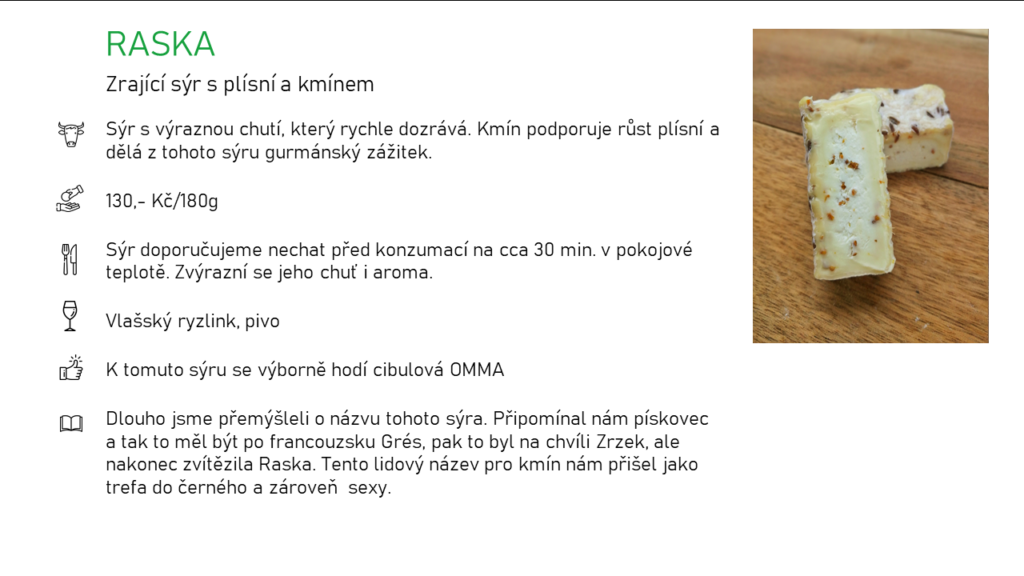 RASKA

Zrající sýr s plísní a kmínem

Sýr s výraznou chutí, který rychle dozrává. Kmín podporuje růst plísní a dělá z tohoto sýru gurmánský zážitek.

130,- Kč/180g

Sýr doporučujeme nechat před konzumací na cca 30 min. v pokojové teplotě. Zvýrazní se jeho chuť i aroma.

Vlašský ryzlink, pivo

K tomuto sýru se výborně hodí cibulová OMMA

Dlouho jsme přemýšleli o názvu tohoto sýra. Připomínal nám pískovec a tak to měl být po francouzsku Grés, pak to byl na chvíli Zrzek, ale nakonec zvítězila Raska. Tento lidový název pro kmín nám přišel jako trefa do černého a zároveň sexy.